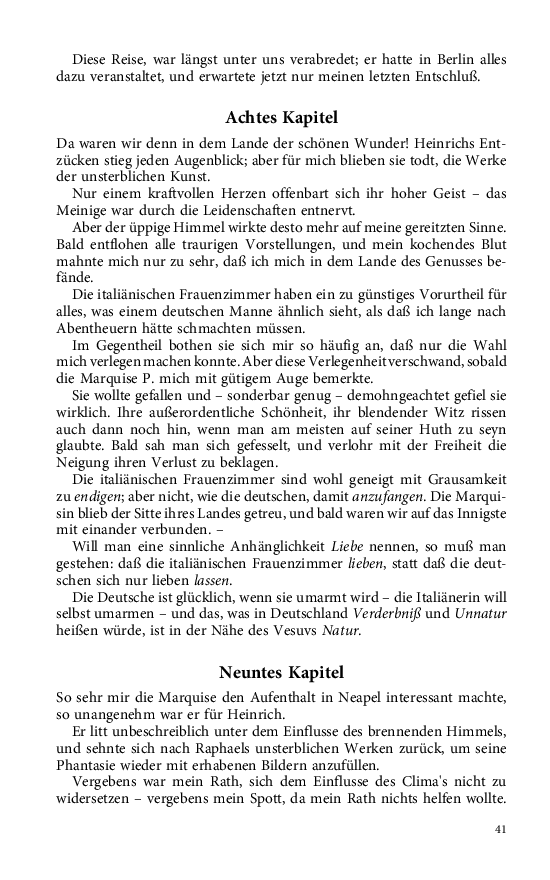 Diese Reise, war längst unter uns verabredet; er hatte in Berlin alles dazu veranstaltet, und erwartete jetzt nur meinen letzten Entschluß.

Achtes Kapitel

Da waren wir denn in dem Lande der schönen Wunder! Heinrichs Entzücken stieg jeden Augenblick; aber für mich blieben sie todt, die Werke der unsterblichen Kunst.

Nur einem kraftvollen Herzen offenbart sich ihr hoher Geist – das Meinige war durch die Leidenschaften entnervt.

Aber der üppige Himmel wirkte desto mehr auf meine gereitzten Sinne. Bald entflohen alle traurigen Vorstellungen, und mein kochendes Blut mahnte mich nur zu sehr, daß ich mich in dem Lande des Genusses befände.

Die italiänischen Frauenzimmer haben ein zu günstiges Vorurtheil für alles, was einem deutschen Manne ähnlich sieht, als daß ich lange nach Abentheuern hätte schmachten müssen.

Im Gegentheil bothen sie sich mir so häufig an, daß nur die Wahl mich verlegen machen konnte. Aber diese Verlegenheit verschwand, sobald die Marquise P. mich mit gütigem Auge bemerkte.

Sie wollte gefallen und – sonderbar genug – demohngeachtet gefiel sie wirklich. Ihre außerordentliche Schönheit, ihr blendender Witz rissen auch dann noch hin, wenn man am meisten auf seiner Huth zu seyn glaubte. Bald sah man sich gefesselt, und verlohr mit der Freiheit die Neigung ihren Verlust zu beklagen.

Die italiänischen Frauenzimmer sind wohl geneigt mit Grausamkeit zu endigen; aber nicht, wie die deutschen, damit anzufangen. Die Marquisin blieb der Sitte ihres Landes getreu, und bald waren wir auf das Innigste mit einander verbunden. –

Will man eine sinnliche Anhänglichkeit Liebe nennen, so muß man gestehen: daß die italiänischen Frauenzimmer lieben, statt daß die deutschen sich nur lieben lassen.

Die Deutsche ist glücklich, wenn sie umarmt wird – die Italiänerin will selbst umarmen – und das, was in Deutschland Verderbniß und Unnatur heißen würde, ist in der Nähe des Vesuvs Natur.

Neuntes Kapitel

So sehr mir die Marquise den Aufenthalt in Neapel interessant machte, so unangenehm war er für Heinrich.

Er litt unbeschreiblich unter dem Einflusse des brennenden Himmels, und sehnte sich nach Raphaels unsterblichen Werken zurück, um seine Phantasie wieder mit erhabenen Bildern anzufüllen.

Vergebens war mein Rath, sich dem Einflusse des Clima's nicht zu widersetzen – vergebens mein Spott, da mein Rath nichts helfen wollte.

41